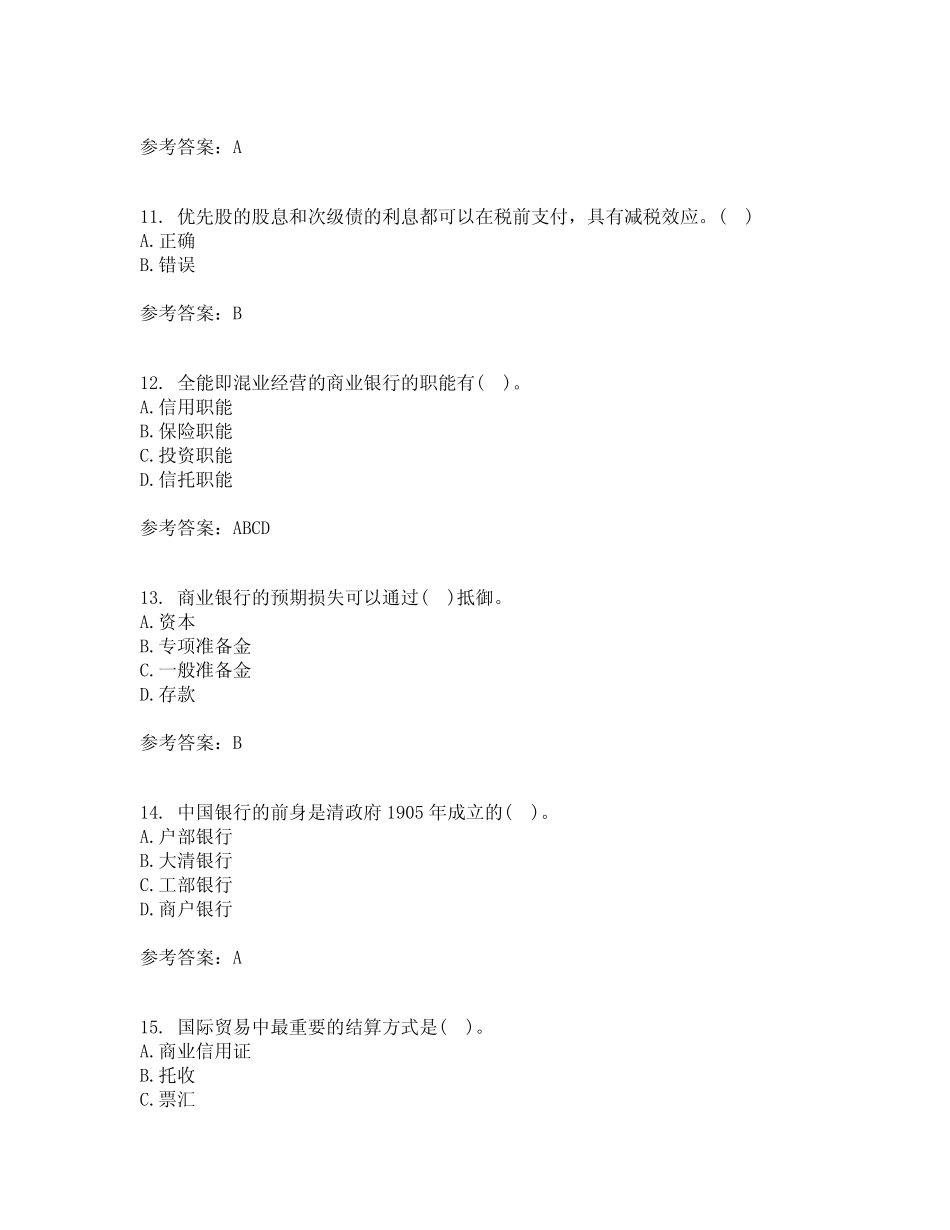 参考答案：A

11. 优先股的股息和次级债的利息都可以在税前支付，具有减税效应。( )
A.正确
B.错误

参考答案：B

12. 全能即混业经营的商业银行的职能有( )。
A.信用职能
B.保险职能
C.投资职能
D.信托职能

参考答案：ABCD

13. 商业银行的预期损失可以通过( )抵御。
A.资本
B.专项准备金
C.一般准备金
D.存款

参考答案：B

14. 中国银行的前身是清政府1905年成立的( )。
A.户部银行
B.大清银行
C.工部银行
D.商户银行

参考答案：A

15. 国际贸易中最重要的结算方式是( )。
A.商业信用证
B.托收
C.票汇